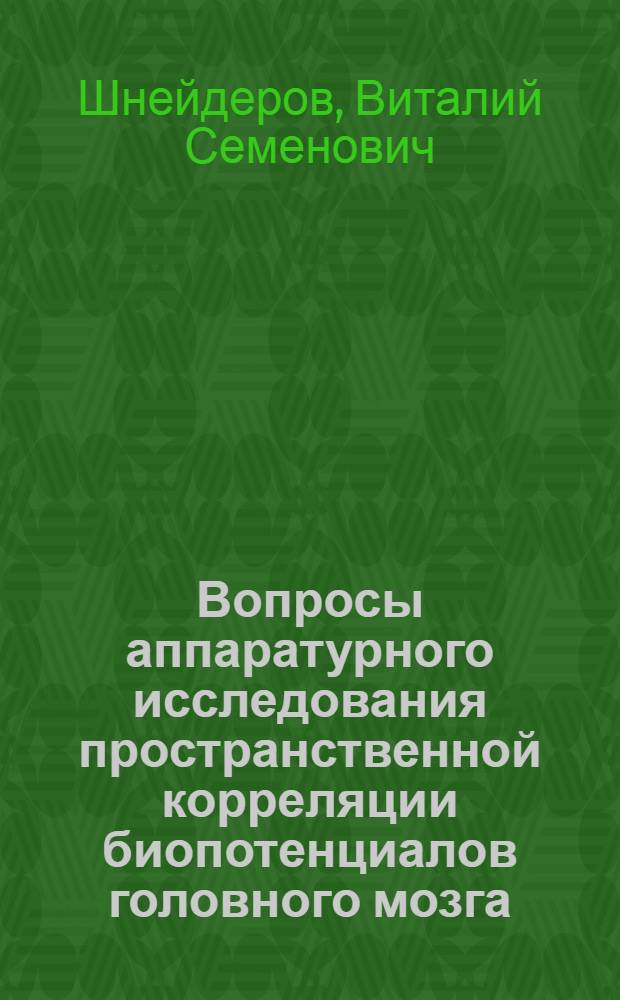 Шнейдеров, Виталий Семенович

Вопросы аппаратурного исследования пространственной корреляции биопотенциалов головного мозга